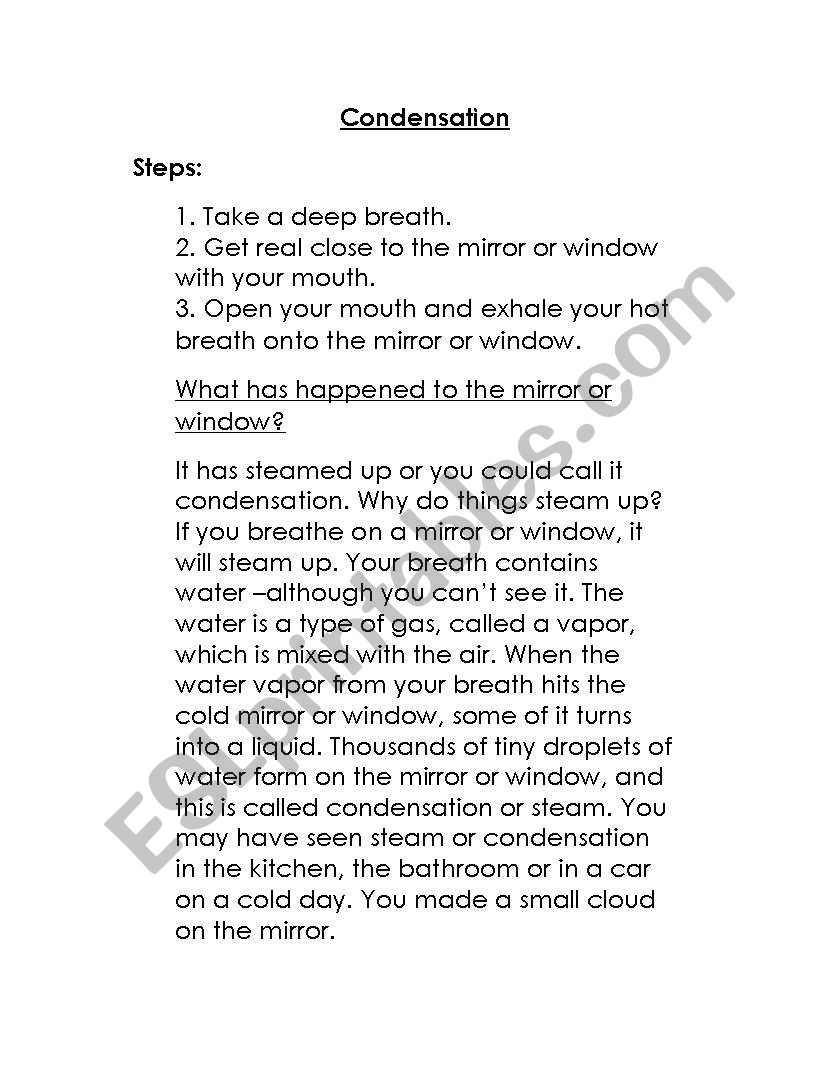 Condensation

Steps:

1. Take a deep breath.
2. Get real close to the mirror or window with your mouth.
3. Open your mouth and exhale your hot breath onto the mirror or window.

What has happened to the mirror or window?

It has steamed up or you could call it condensation. Why do things steam up? If you breathe on a mirror or window, it will steam up. Your breath contains water –although you can't see it. The water is a type of gas, called a vapor, which is mixed with the air. When the water vapor from your breath hits the cold mirror or window, some of it turns into a liquid. Thousands of tiny droplets of water form on the mirror or window, and this is called condensation or steam. You may have seen steam or condensation in the kitchen, the bathroom or in a car on a cold day. You made a small cloud on the mirror.

ESLprintables.com